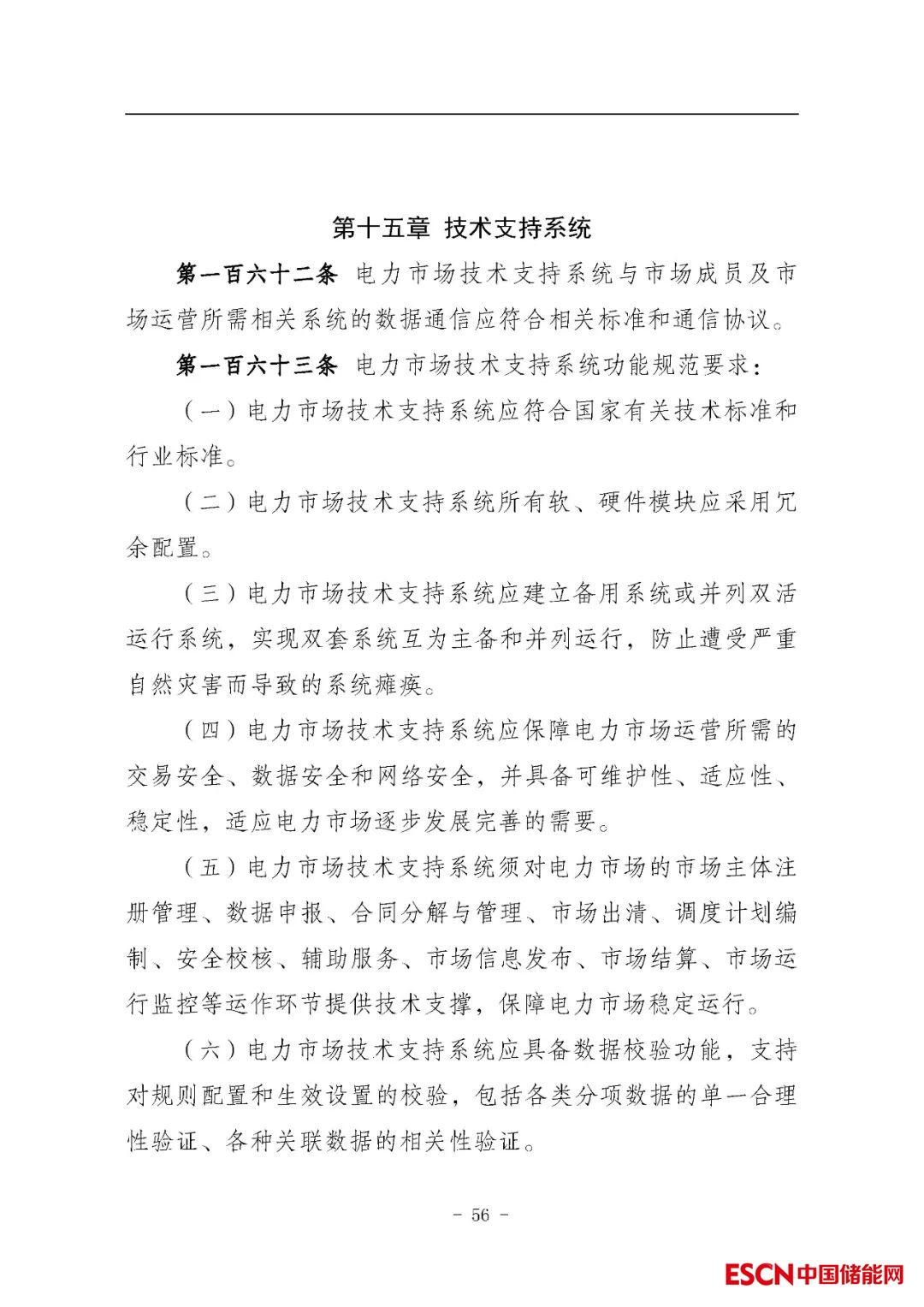 第十五章 技术支持系统

第一百六十二条 电力市场技术支持系统与市场成员及市场运营所需相关系统的数据通信应符合相关标准和通信协议。

第一百六十三条 电力市场技术支持系统功能规范要求：

（一）电力市场技术支持系统应符合国家有关技术标准和行业标准。

（二）电力市场技术支持系统所有软、硬件模块应采用冗余配置。

（三）电力市场技术支持系统应建立备用系统或并列双活运行系统，实现双套系统互为主备和并列运行，防止遭受严重自然灾害而导致的系统瘫痪。

（四）电力市场技术支持系统应保障电力市场运营所需的交易安全、数据安全和网络安全，并具备可维护性、适应性、稳定性，适应电力市场逐步发展完善的需要。

（五）电力市场技术支持系统须对电力市场的市场主体注册管理、数据申报、合同分解与管理、市场出清、调度计划编制、安全校核、辅助服务、市场信息发布、市场结算、市场运行监控等运作环节提供技术支撑，保障电力市场稳定运行。

（六）电力市场技术支持系统应具备数据校验功能，支持对规则配置和生效设置的校验，包括各类分项数据的单一合理性验证、各种关联数据的相关性验证。

- 56 -

ESCN中国储能网